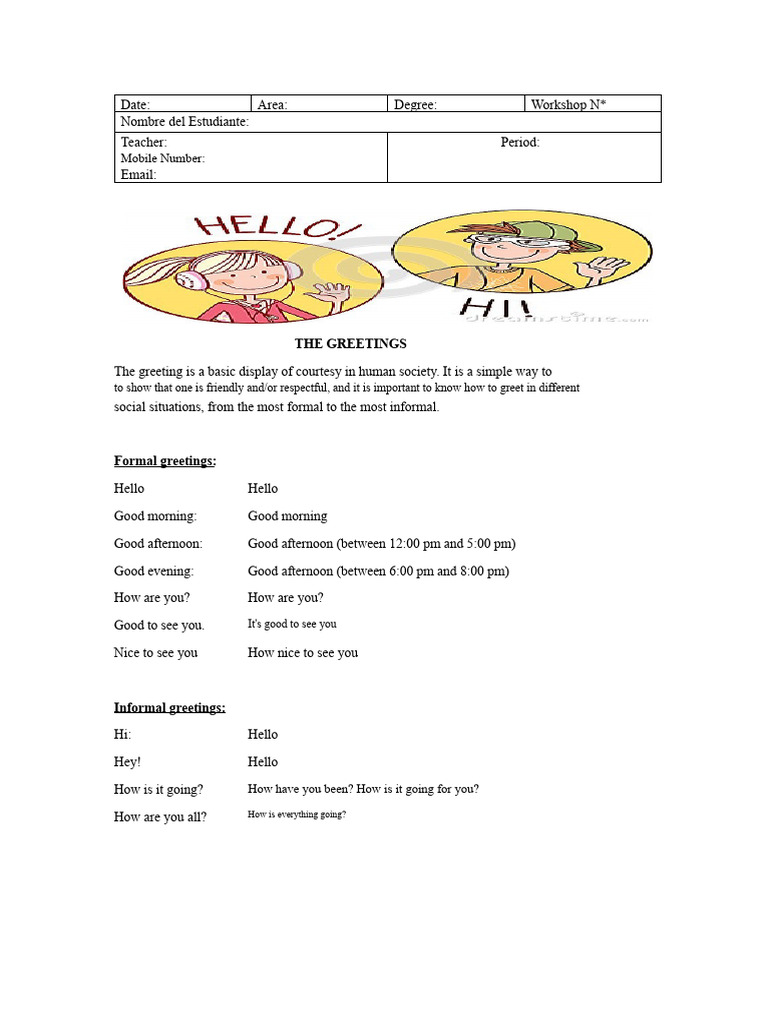 Date:
Area:
Degree:
Workshop N*
Nombre del Estudiante:
Teacher:
Mobile Number:
Email:
Period:

HELLO!

HI!

THE GREETINGS

The greeting is a basic display of courtesy in human society. It is a simple way to to show that one is friendly and/or respectful, and it is important to know how to greet in different social situations, from the most formal to the most informal.

Formal greetings:

Hello Hello

Good morning: Good morning

Good afternoon: Good afternoon (between 12:00 pm and 5:00 pm)

Good evening: Good afternoon (between 6:00 pm and 8:00 pm)

How are you? How are you?

Good to see you. It's good to see you

Nice to see you How nice to see you

Informal greetings:

Hi: Hello

Hey! Hello

How is it going? How have you been? How is it going for you?

How are you all? How is everything going?

dreamstime.com